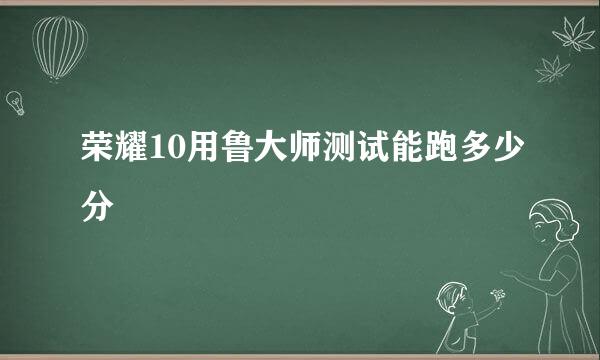 荣耀10用鲁大师测试能跑多少分